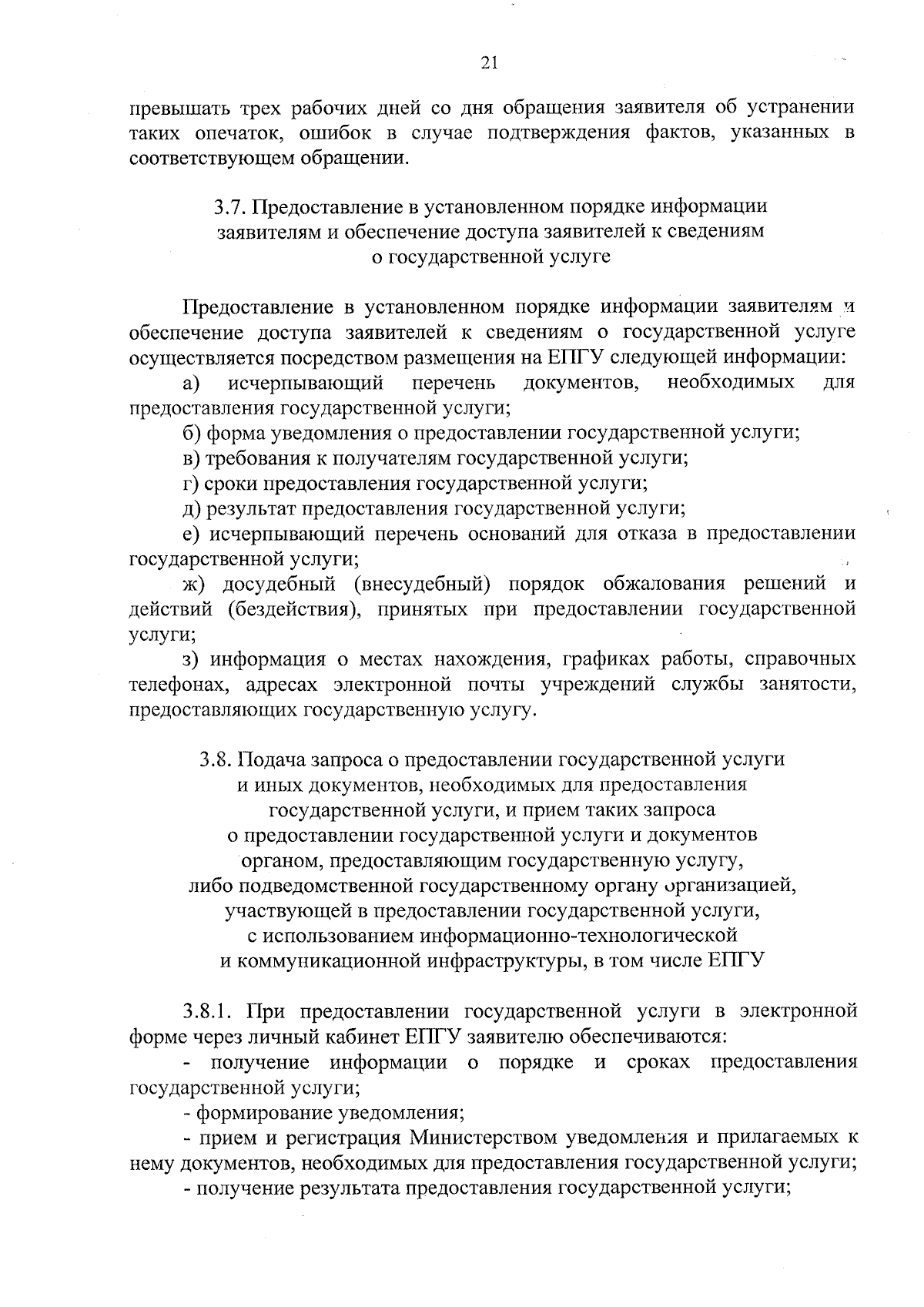 21

превышать трех рабочих дней со дня обращения заявителя об устранении таких опечаток, ошибок в случае подтверждения фактов, указанных в соответствующем обращении.

3.7. Предоставление в установленном порядке информации заявителям и обеспечение доступа заявителей к сведениям о государственной услуге

Предоставление в установленном порядке информации заявителям и обеспечение доступа заявителей к сведениям о государственной услуге осуществляется посредством размещения на ЕПГУ следующей информации:

а) исчерпывающий перечень документов, необходимых для предоставления государственной услуги;

б) форма уведомления о предоставлении государственной услуги;

в) требования к получателям государственной услуги;

г) сроки предоставления государственной услуги;

д) результат предоставления государственной услуги;

е) исчерпывающий перечень оснований для отказа в предоставлении государственной услуги;

ж) досудебный (внесудебный) порядок обжалования решений и действий (бездействия), принятых при предоставлении государственной услуги;

з) информация о местах нахождения, графиках работы, справочных телефонах, адресах электронной почты учреждений службы занятости, предоставляющих государственную услугу.

3.8. Подача запроса о предоставлении государственной услуги и иных документов, необходимых для предоставления государственной услуги, и прием таких запроса о предоставлении государственной услуги и документов органом, предоставляющим государственную услугу, либо подведомственной государственному органу организацией, участвующей в предоставлении государственной услуги, с использованием информационно-технологической и коммуникационной инфраструктуры, в том числе ЕПГУ

3.8.1. При предоставлении государственной услуги в электронной форме через личный кабинет ЕПГУ заявителю обеспечиваются:

- получение информации о порядке и сроках предоставления государственной услуги;

- формирование уведомления;

- прием и регистрация Министерством уведомления и прилагаемых к нему документов, необходимых для предоставления государственной услуги;

- получение результата предоставления государственной услуги;